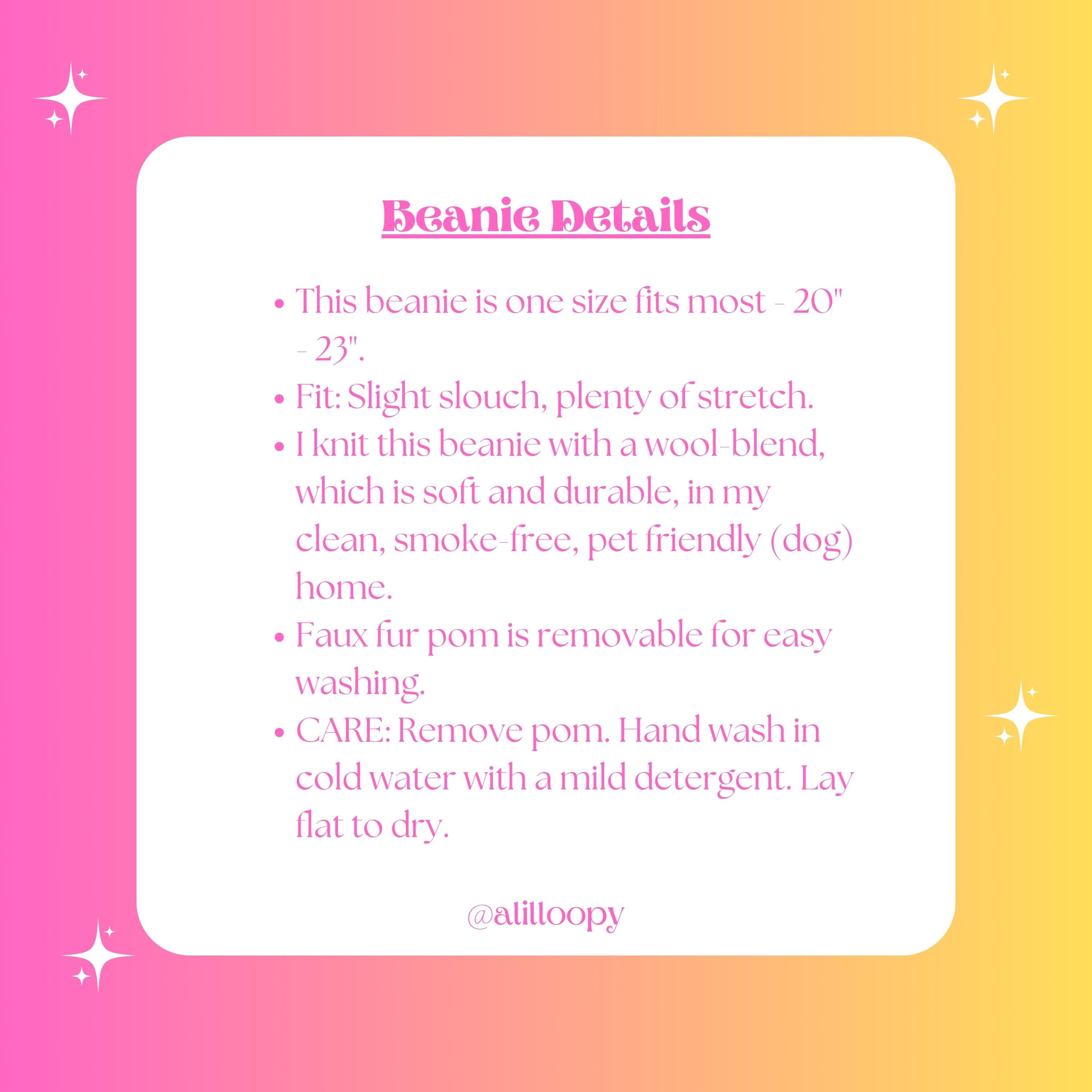 Beanie Details

• This beanie is one size fits most - 20" - 23".
• Fit: Slight slouch, plenty of stretch.
• I knit this beanie with a wool-blend, which is soft and durable, in my clean, smoke-free, pet friendly (dog) home.
• Faux fur pom is removable for easy washing.
• CARE: Remove pom. Hand wash in cold water with a mild detergent. Lay flat to dry.

@alilloopy